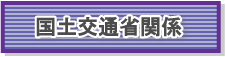 国土交通省関係